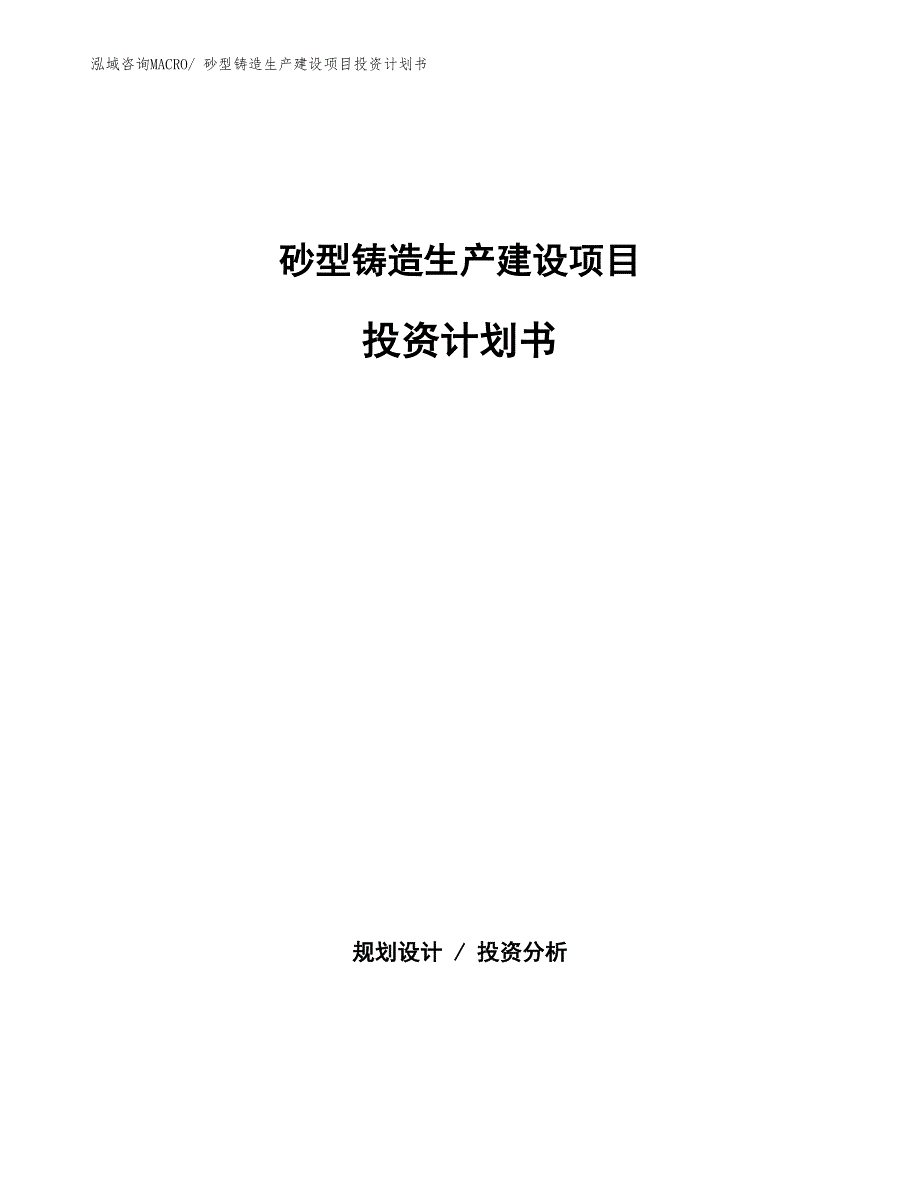 泓域咨询MACRO/ 砂型铸造生产建设项目投资计划书

砂型铸造生产建设项目

投资计划书

规划设计 / 投资分析